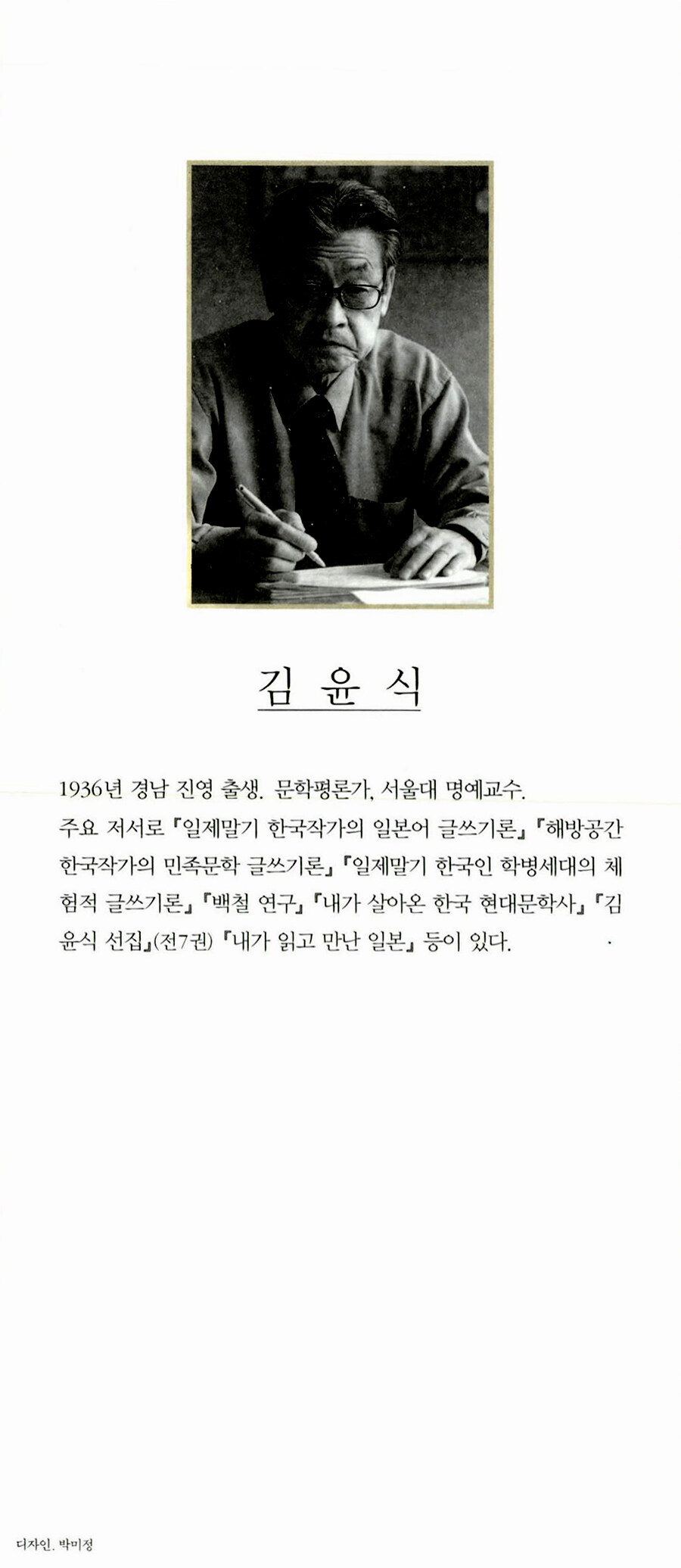 김 윤 식

1936년 경남 진영 출생. 문학평론가, 서울대 명예교수.
주요 저서로 『일제말기 한국작가의 일본어 글쓰기론』 『해방공간 한국작가의 민족문학 글쓰기론』 『일제말기 한국인 학병세대의 체험적 글쓰기론』 『백철 연구』 『내가 살아온 한국 현대문학사』 『김윤식 선집』(전7권) 『내가 읽고 만난 일본』 등이 있다.

디자인. 박미정